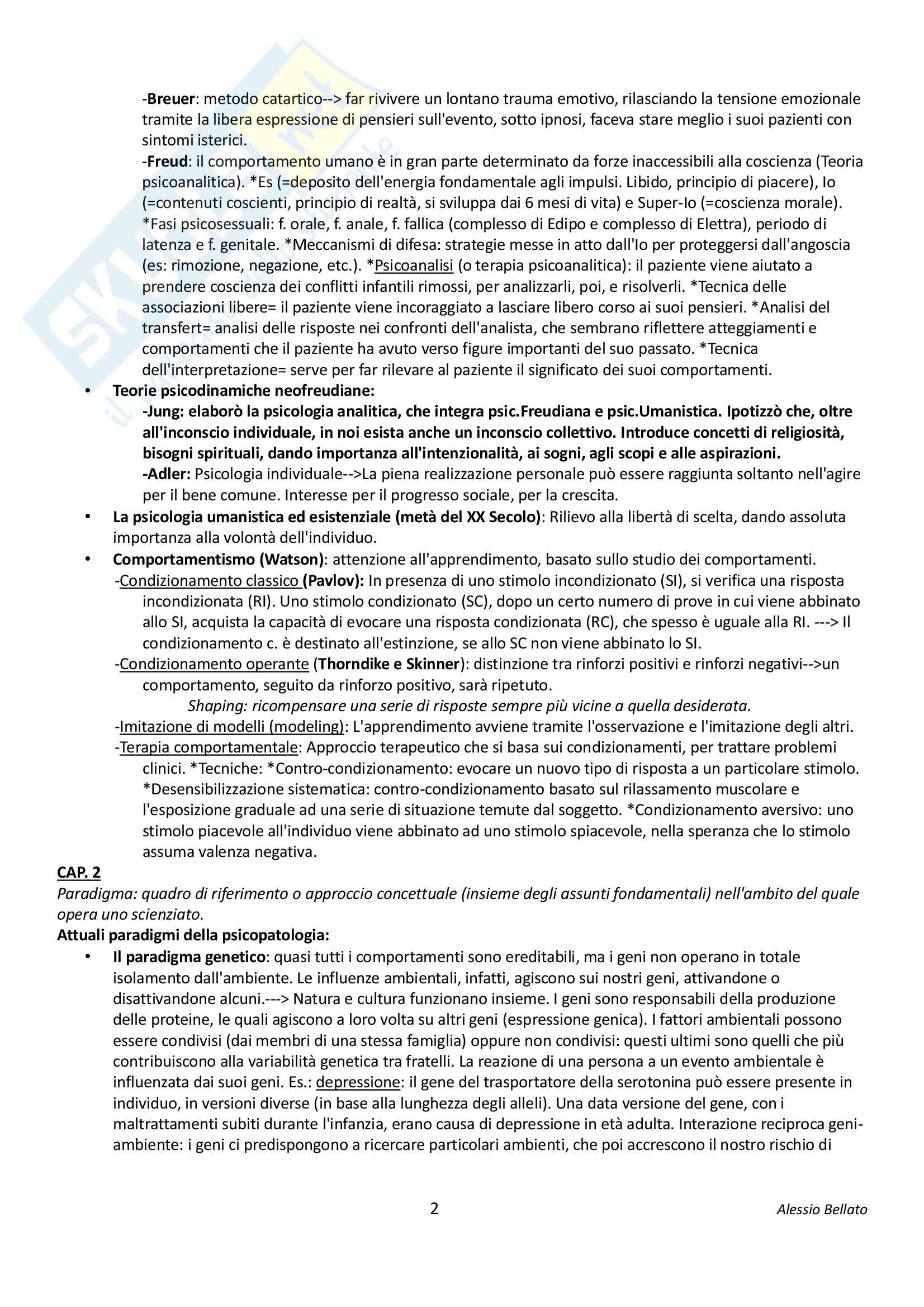 -Breuer: metodo catartico--> far rivivere un lontano trauma emotivo, rilasciando la tensione emozionale tramite la libera espressione di pensieri sull'evento, sotto ipnosi, faceva stare meglio i suoi pazienti con sintomi isterici.

-Freud: il comportamento umano è in gran parte determinato da forze inaccessibili alla coscienza (Teoria psicoanalitica). *Es (=deposito dell'energia fondamentale agli impulsi. Libido, principio di piacere), Io (=contenuti coscienti, principio di realtà, si sviluppa dai 6 mesi di vita) e Super-Io (=coscienza morale). *Fasi psicosessuali: f. orale, f. anale, f. fallica (complesso di Edipo e complesso di Elettra), periodo di latenza e f. genitale. *Meccanismi di difesa: strategie messe in atto dall'Io per proteggersi dall'angoscia (es: rimozione, negazione, etc.). *Psicoanalisi (o terapia psicoanalitica): il paziente viene aiutato a prendere coscienza dei conflitti infantili rimossi, per analizzarli, poi, e risolverli. *Tecnica delle associazioni libere= il paziente viene incoraggiato a lasciare libero corso ai suoi pensieri. *Analisi del transfert= analisi delle risposte nei confronti dell'analista, che sembrano riflettere atteggiamenti e comportamenti che il paziente ha avuto verso figure importanti del suo passato. *Tecnica dell'interpretazione= serve per far rilevare al paziente il significato dei suoi comportamenti.

• Teorie psicodinamiche neofreudiane:
-Jung: elaborò la psicologia analitica, che integra psic.Freudiana e psic.Umanistica. Ipotizzò che, oltre all'inconscio individuale, in noi esista anche un inconscio collettivo. Introduce concetti di religiosità, bisogni spirituali, dando importanza all'intenzionalità, ai sogni, agli scopi e alle aspirazioni.
-Adler: Psicologia individuale-->La piena realizzazione personale può essere raggiunta soltanto nell'agire per il bene comune. Interesse per il progresso sociale, per la crescita.

• La psicologia umanistica ed esistenziale (metà del XX Secolo): Rilievo alla libertà di scelta, dando assoluta importanza alla volontà dell'individuo.

• Comportamentismo (Watson): attenzione all'apprendimento, basato sullo studio dei comportamenti.
-Condizionamento classico (Pavlov): In presenza di uno stimolo incondizionato (SI), si verifica una risposta incondizionata (RI). Uno stimolo condizionato (SC), dopo un certo numero di prove in cui viene abbinato allo SI, acquista la capacità di evocare una risposta condizionata (RC), che spesso è uguale alla RI. ---> Il condizionamento c. è destinato all'estinzione, se allo SC non viene abbinato lo SI.
-Condizionamento operante (Thorndike e Skinner): distinzione tra rinforzi positivi e rinforzi negativi-->un comportamento, seguito da rinforzo positivo, sarà ripetuto.
Shaping: ricompensare una serie di risposte sempre più vicine a quella desiderata.
-Imitazione di modelli (modeling): L'apprendimento avviene tramite l'osservazione e l'imitazione degli altri.
-Terapia comportamentale: Approccio terapeutico che si basa sui condizionamenti, per trattare problemi clinici. *Tecniche: *Contro-condizionamento: evocare un nuovo tipo di risposta a un particolare stimolo. *Desensibilizzazione sistematica: contro-condizionamento basato sul rilassamento muscolare e l'esposizione graduale ad una serie di situazione temute dal soggetto. *Condizionamento aversivo: uno stimolo piacevole all'individuo viene abbinato ad uno stimolo spiacevole, nella speranza che lo stimolo assuma valenza negativa.

CAP. 2
Paradigma: quadro di riferimento o approccio concettuale (insieme degli assunti fondamentali) nell'ambito del quale opera uno scienziato.
Attuali paradigmi della psicopatologia:
• Il paradigma genetico: quasi tutti i comportamenti sono ereditabili, ma i geni non operano in totale isolamento dall'ambiente. Le influenze ambientali, infatti, agiscono sui nostri geni, attivandone o disattivandone alcuni.---> Natura e cultura funzionano insieme. I geni sono responsabili della produzione delle proteine, le quali agiscono a loro volta su altri geni (espressione genica). I fattori ambientali possono essere condivisi (dai membri di una stessa famiglia) oppure non condivisi: questi ultimi sono quelli che più contribuiscono alla variabilità genetica tra fratelli. La reazione di una persona a un evento ambientale è influenzata dai suoi geni. Es.: depressione: il gene del trasportatore della serotonina può essere presente in individuo, in versioni diverse (in base alla lunghezza degli alleli). Una data versione del gene, con i maltrattamenti subiti durante l'infanzia, erano causa di depressione in età adulta. Interazione reciproca geni-ambiente: i geni ci predispongono a ricercare particolari ambienti, che poi accrescono il nostro rischio di

2
Alessio Bellato